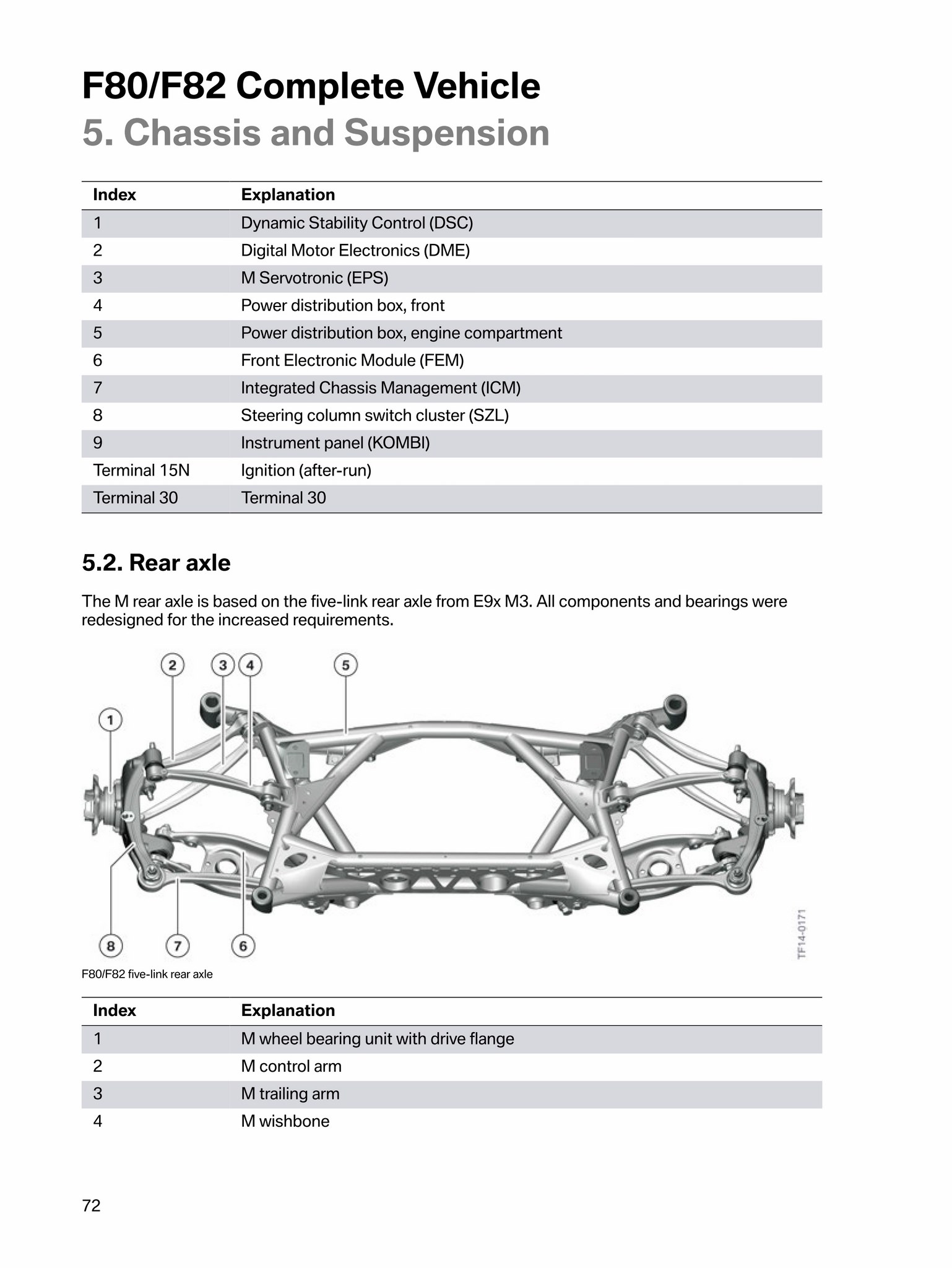 F80/F82 Complete Vehicle
5. Chassis and Suspension

| Index | Explanation |
|---|---|
| 1 | Dynamic Stability Control (DSC) |
| 2 | Digital Motor Electronics (DME) |
| 3 | M Servotronic (EPS) |
| 4 | Power distribution box, front |
| 5 | Power distribution box, engine compartment |
| 6 | Front Electronic Module (FEM) |
| 7 | Integrated Chassis Management (ICM) |
| 8 | Steering column switch cluster (SZL) |
| 9 | Instrument panel (KOMBI) |
| Terminal 15N | Ignition (after-run) |
| Terminal 30 | Terminal 30 |

5.2. Rear axle

The M rear axle is based on the five-link rear axle from E9x M3. All components and bearings were redesigned for the increased requirements.

2 3 4 5 1 8 7 6

TF14-0171

F80/F82 five-link rear axle

| Index | Explanation |
|---|---|
| 1 | M wheel bearing unit with drive flange |
| 2 | M control arm |
| 3 | M trailing arm |
| 4 | M wishbone |

72